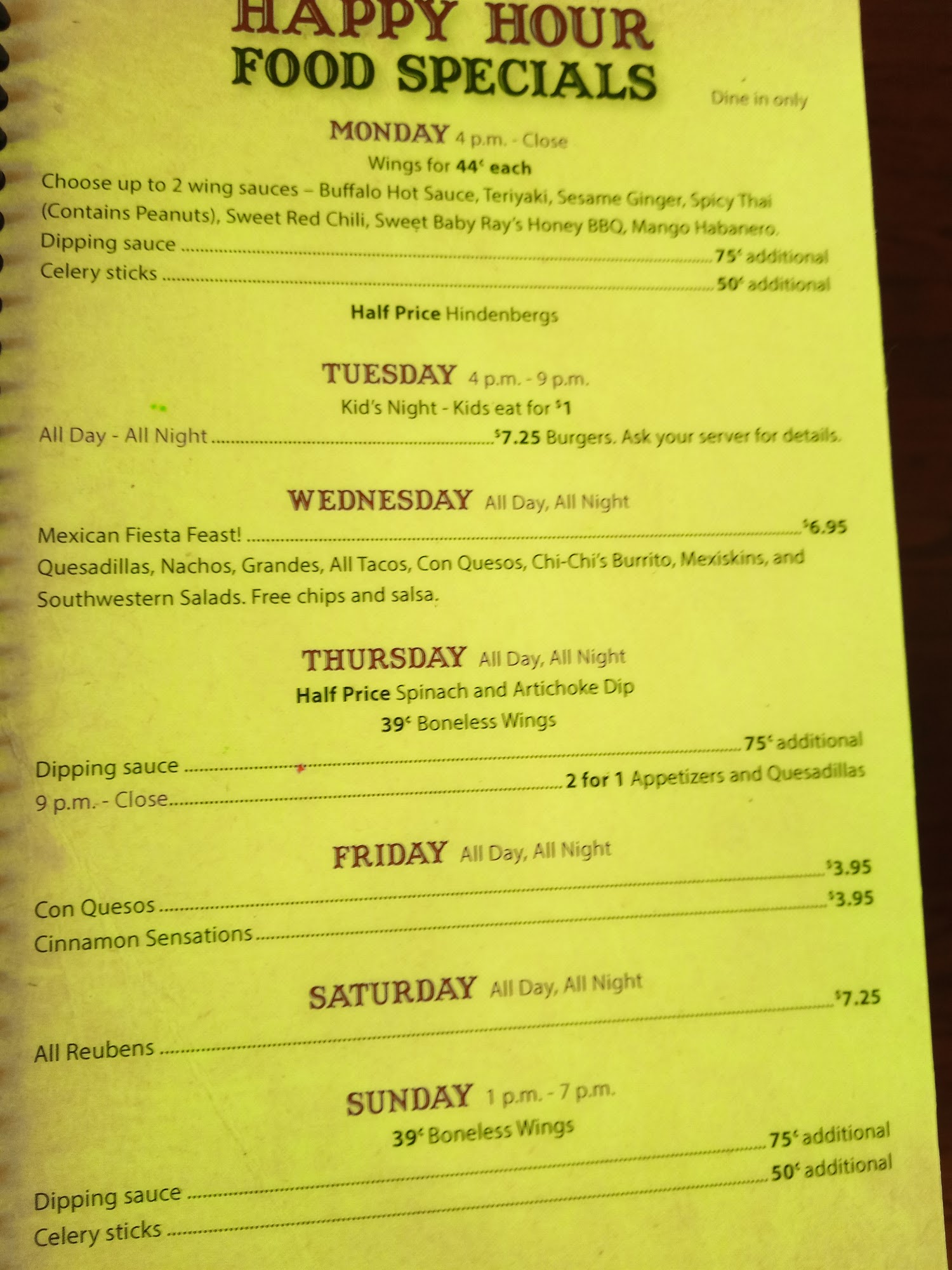 HAPPY HOUR
FOOD SPECIALS

Dine in only

MONDAY 4 p.m. - Close
Wings for 44¢ each
Choose up to 2 wing sauces – Buffalo Hot Sauce, Teriyaki, Sesame Ginger, Spicy Thai (Contains Peanuts), Sweet Red Chili, Sweet Baby Ray's Honey BBQ, Mango Habanero.
Dipping sauce 75¢ additional
Celery sticks 50¢ additional
Half Price Hindenbergs

TUESDAY 4 p.m. - 9 p.m.
Kid's Night - Kids eat for $1
All Day - All Night $7.25 Burgers. Ask your server for details.

WEDNESDAY All Day, All Night
Mexican Fiesta Feast! $6.95
Quesadillas, Nachos, Grandes, All Tacos, Con Quesos, Chi-Chi's Burrito, Mexiskins, and Southwestern Salads. Free chips and salsa.

THURSDAY All Day, All Night
Half Price Spinach and Artichoke Dip
39¢ Boneless Wings
Dipping sauce 75¢ additional
9 p.m. - Close 2 for 1 Appetizers and Quesadillas

FRIDAY All Day, All Night
Con Quesos $3.95
Cinnamon Sensations $3.95

SATURDAY All Day, All Night
All Reubens $7.25

SUNDAY 1 p.m. - 7 p.m.
39¢ Boneless Wings
Dipping sauce 75¢ additional
Celery sticks 50¢ additional